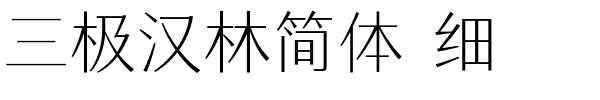 三极汉林简体 细